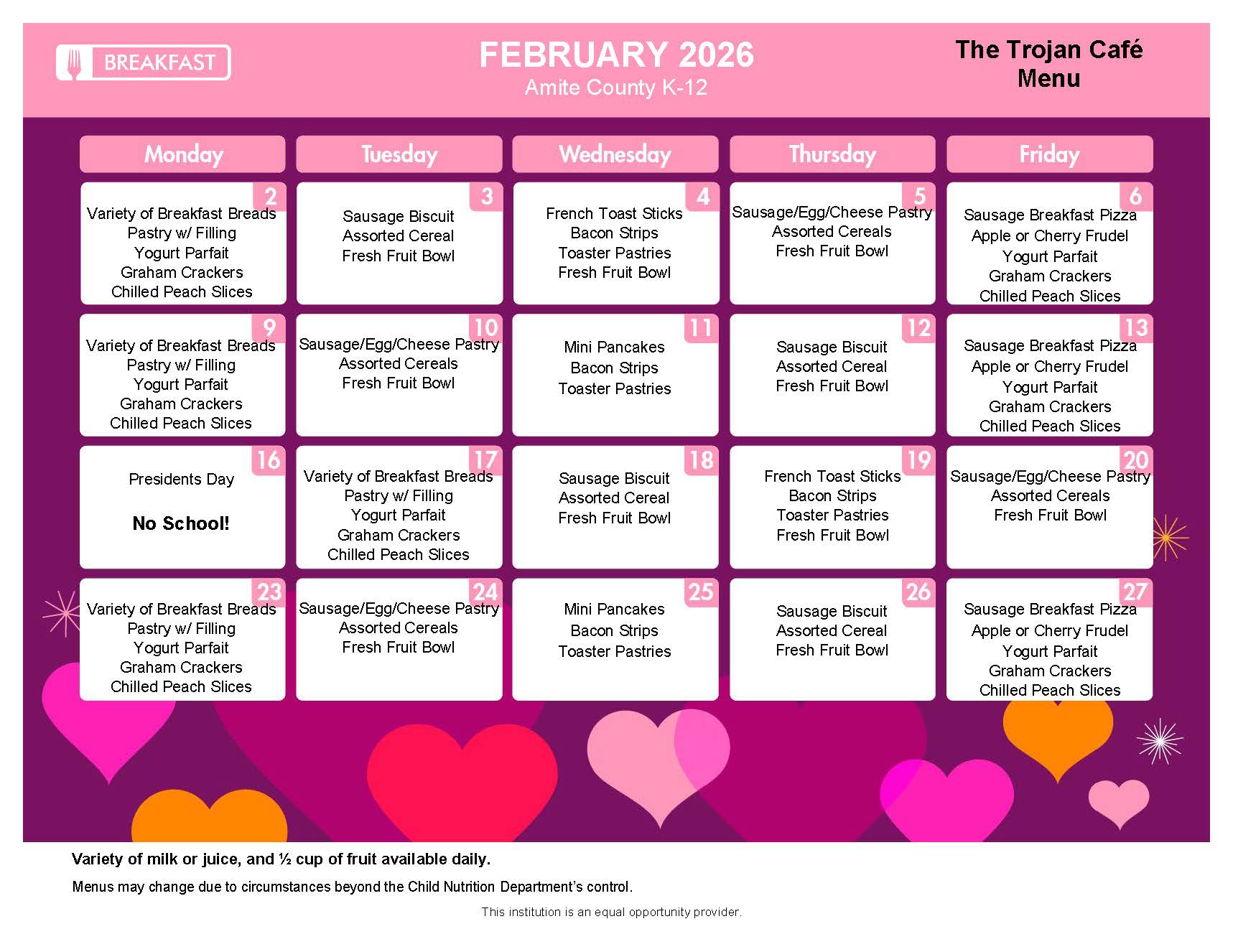 BREAKFAST

FEBRUARY 2026
Amite County K-12

The Trojan Café Menu

| Monday | Tuesday | Wednesday | Thursday | Friday |
|---|---|---|---|---|
| 2 Variety of Breakfast Breads Pastry w/ Filling Yogurt Parfait Graham Crackers Chilled Peach Slices | 3 Sausage Biscuit Assorted Cereal Fresh Fruit Bowl | 4 French Toast Sticks Bacon Strips Toaster Pastries Fresh Fruit Bowl | 5 Sausage/Egg/Cheese Pastry Assorted Cereals Fresh Fruit Bowl | 6 Sausage Breakfast Pizza Apple or Cherry Frudel Yogurt Parfait Graham Crackers Chilled Peach Slices |
| 9 Variety of Breakfast Breads Pastry w/ Filling Yogurt Parfait Graham Crackers Chilled Peach Slices | 10 Sausage/Egg/Cheese Pastry Assorted Cereals Fresh Fruit Bowl | 11 Mini Pancakes Bacon Strips Toaster Pastries | 12 Sausage Biscuit Assorted Cereal Fresh Fruit Bowl | 13 Sausage Breakfast Pizza Apple or Cherry Frudel Yogurt Parfait Graham Crackers Chilled Peach Slices |
| 16 Presidents Day No School! | 17 Variety of Breakfast Breads Pastry w/ Filling Yogurt Parfait Graham Crackers Chilled Peach Slices | 18 Sausage Biscuit Assorted Cereal Fresh Fruit Bowl | 19 French Toast Sticks Bacon Strips Toaster Pastries Fresh Fruit Bowl | 20 Sausage/Egg/Cheese Pastry Assorted Cereals Fresh Fruit Bowl |
| 23 Variety of Breakfast Breads Pastry w/ Filling Yogurt Parfait Graham Crackers Chilled Peach Slices | 24 Sausage/Egg/Cheese Pastry Assorted Cereals Fresh Fruit Bowl | 25 Mini Pancakes Bacon Strips Toaster Pastries | 26 Sausage Biscuit Assorted Cereal Fresh Fruit Bowl | 27 Sausage Breakfast Pizza Apple or Cherry Frudel Yogurt Parfait Graham Crackers Chilled Peach Slices |

Variety of milk or juice, and ½ cup of fruit available daily.

Menus may change due to circumstances beyond the Child Nutrition Department's control.

This institution is an equal opportunity provider.